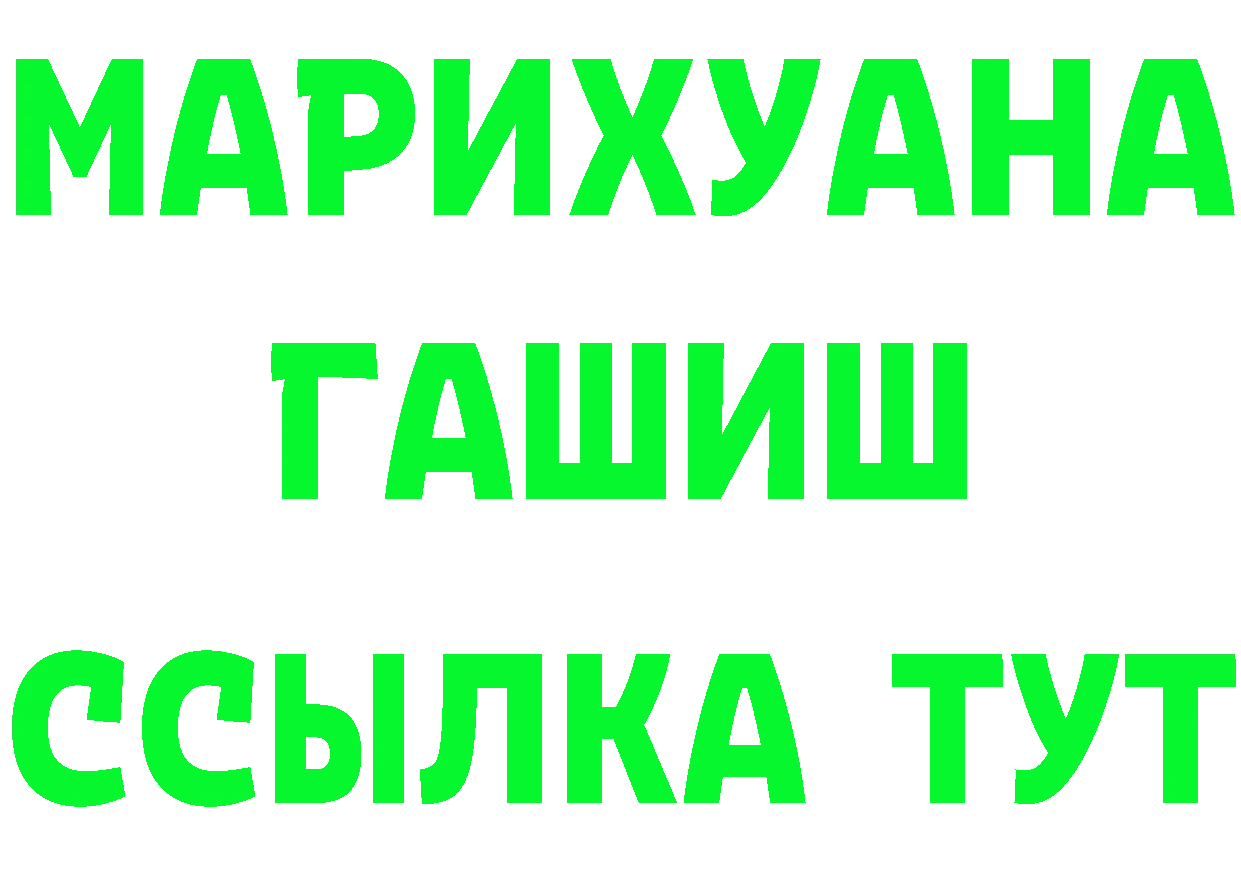 МАРИХУАНА
ГАШИШ
ССЫЛКА ТУТ